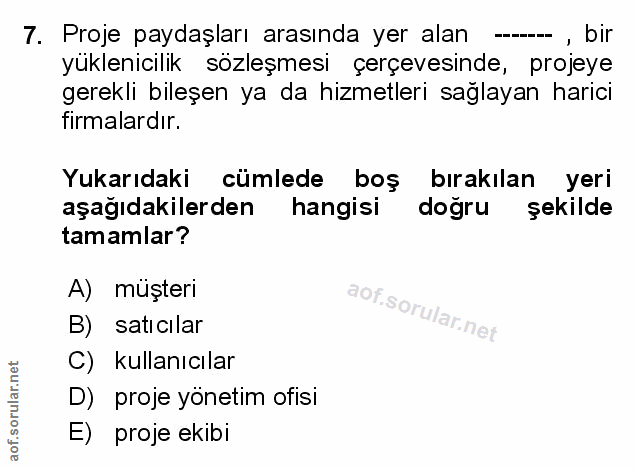 7. Proje paydaşları arasında yer alan ------- , bir yüklenicilik sözleşmesi çerçevesinde, projeye gerekli bileşen ya da hizmetleri sağlayan harici firmalardır.

Yukarıdaki cümlede boş bırakılan yeri aşağıdakilerden hangisi doğru şekilde tamamlar?

A) müşteri
B) satıcılar
C) kullanıcılar
D) proje yönetim ofisi
E) proje ekibi

aof.sorular.net